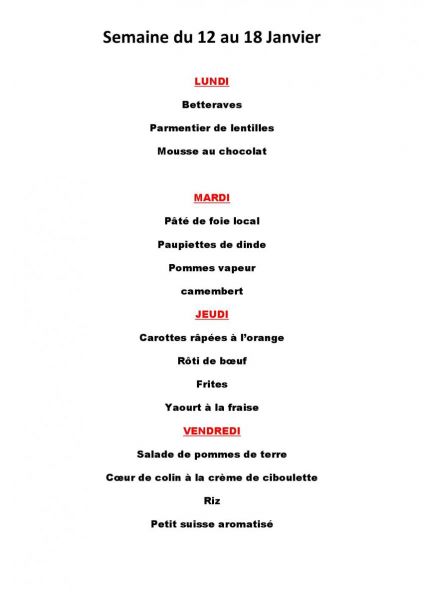 Semaine du 12 au 18 Janvier

LUNDI

Betteraves

Parmentier de lentilles

Mousse au chocolat

MARDI

Pâté de foie local

Paupiettes de dinde

Pommes vapeur

camembert

JEUDI

Carottes râpées à l'orange

Rôti de bœuf

Frites

Yaourt à la fraise

VENDREDI

Salade de pommes de terre

Cœur de colin à la crème de ciboulette

Riz

Petit suisse aromatisé